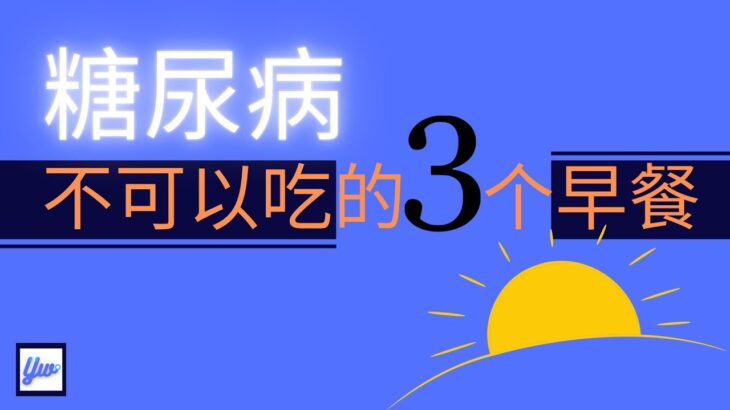 糖尿病

不可以吃的3个早餐

Yw